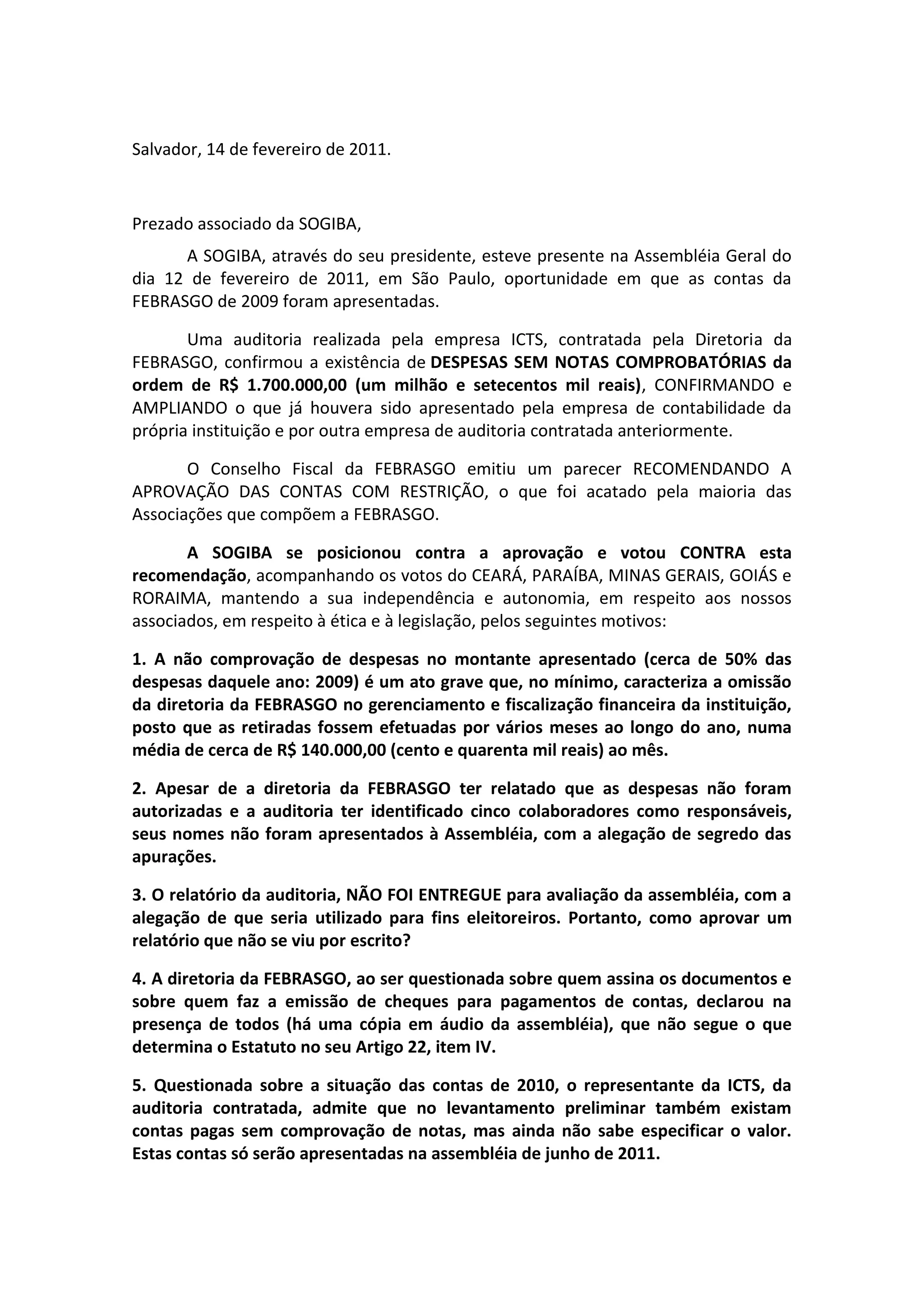 Salvador, 14 de fevereiro de 2011.

Prezado associado da SOGIBA,

A SOGIBA, através do seu presidente, esteve presente na Assembléia Geral do dia 12 de fevereiro de 2011, em São Paulo, oportunidade em que as contas da FEBRASGO de 2009 foram apresentadas.

Uma auditoria realizada pela empresa ICTS, contratada pela Diretoria da FEBRASGO, confirmou a existência de DESPESAS SEM NOTAS COMPROBATÓRIAS da ordem de R$ 1.700.000,00 (um milhão e setecentos mil reais), CONFIRMANDO e AMPLIANDO o que já houvera sido apresentado pela empresa de contabilidade da própria instituição e por outra empresa de auditoria contratada anteriormente.

O Conselho Fiscal da FEBRASGO emitiu um parecer RECOMENDANDO A APROVAÇÃO DAS CONTAS COM RESTRIÇÃO, o que foi acatado pela maioria das Associações que compõem a FEBRASGO.

A SOGIBA se posicionou contra a aprovação e votou CONTRA esta recomendação, acompanhando os votos do CEARÁ, PARAÍBA, MINAS GERAIS, GOIÁS e RORAIMA, mantendo a sua independência e autonomia, em respeito aos nossos associados, em respeito à ética e à legislação, pelos seguintes motivos:

1. A não comprovação de despesas no montante apresentado (cerca de 50% das despesas daquele ano: 2009) é um ato grave que, no mínimo, caracteriza a omissão da diretoria da FEBRASGO no gerenciamento e fiscalização financeira da instituição, posto que as retiradas fossem efetuadas por vários meses ao longo do ano, numa média de cerca de R$ 140.000,00 (cento e quarenta mil reais) ao mês.

2. Apesar de a diretoria da FEBRASGO ter relatado que as despesas não foram autorizadas e a auditoria ter identificado cinco colaboradores como responsáveis, seus nomes não foram apresentados à Assembléia, com a alegação de segredo das apurações.

3. O relatório da auditoria, NÃO FOI ENTREGUE para avaliação da assembléia, com a alegação de que seria utilizado para fins eleitoreiros. Portanto, como aprovar um relatório que não se viu por escrito?

4. A diretoria da FEBRASGO, ao ser questionada sobre quem assina os documentos e sobre quem faz a emissão de cheques para pagamentos de contas, declarou na presença de todos (há uma cópia em áudio da assembléia), que não segue o que determina o Estatuto no seu Artigo 22, item IV.

5. Questionada sobre a situação das contas de 2010, o representante da ICTS, da auditoria contratada, admite que no levantamento preliminar também existam contas pagas sem comprovação de notas, mas ainda não sabe especificar o valor. Estas contas só serão apresentadas na assembléia de junho de 2011.